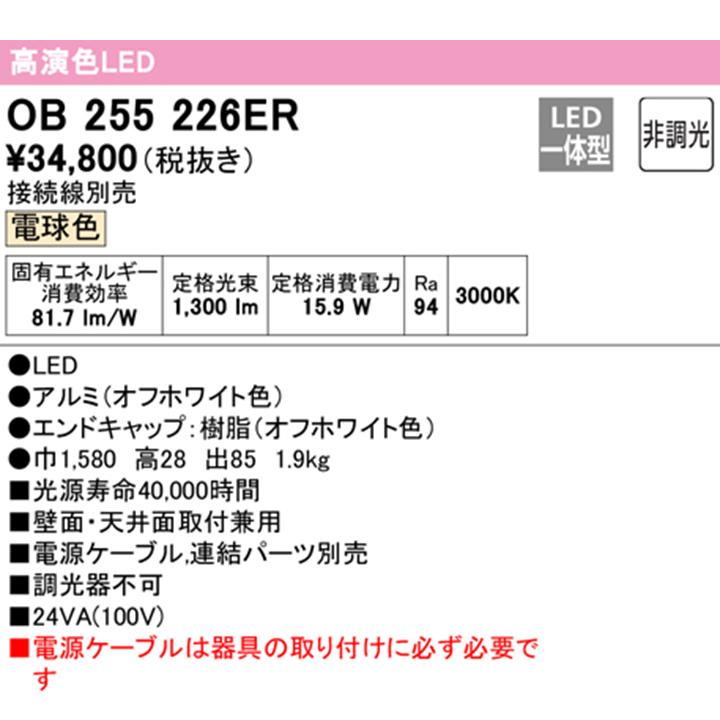 高演色LED

OB 255 226ER

LED 一体型

非調光

¥34,800（税抜き）

接続線別売

電球色

| 固有エネルギー消費効率 81.7 lm/W | 定格光束 1,300 lm | 定格消費電力 15.9 W | Ra 94 | 3000K |
|---|---|---|---|---|

●LED
●アルミ（オフホワイト色）
●エンドキャップ：樹脂（オフホワイト色）
●巾1,580　高28　出85　1.9kg
■光源寿命40,000時間
■壁面・天井面取付兼用
■電源ケーブル,連結パーツ別売
■調光器不可
■24VA(100V)
■電源ケーブルは器具の取り付けに必ず必要です